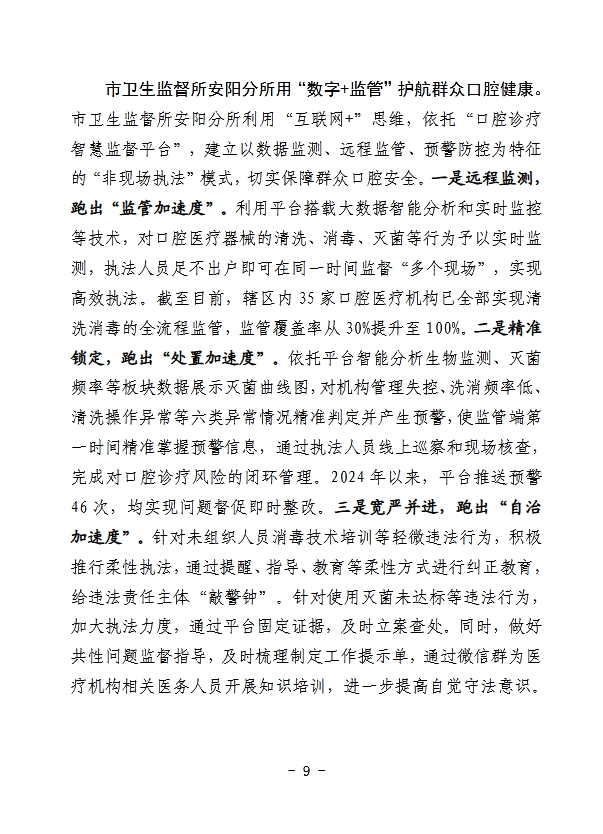 市卫生监督所安阳分所用“数字+监管”护航群众口腔健康。市卫生监督所安阳分所利用“互联网+”思维，依托“口腔诊疗智慧监督平台”，建立以数据监测、远程监管、预警防控为特征的“非现场执法”模式，切实保障群众口腔安全。一是远程监测，跑出“监管加速度”。利用平台搭载大数据智能分析和实时监控等技术，对口腔医疗器械的清洗、消毒、灭菌等行为予以实时监测，执法人员足不出户即可在同一时间监督“多个现场”，实现高效执法。截至目前，辖区内35家口腔医疗机构已全部实现清洗消毒的全流程监管，监管覆盖率从30%提升至100%。二是精准锁定，跑出“处置加速度”。依托平台智能分析生物监测、灭菌频率等板块数据展示灭菌曲线图，对机构管理失控、洗消频率低、清洗操作异常等六类异常情况精准判定并产生预警，使监管端第一时间精准掌握预警信息，通过执法人员线上巡察和现场核查，完成对口腔诊疗风险的闭环管理。2024年以来，平台推送预警46次，均实现问题督促即时整改。三是宽严并进，跑出“自治加速度”。针对未组织人员消毒技术培训等轻微违法行为，积极推行柔性执法，通过提醒、指导、教育等柔性方式进行纠正教育，给违法责任主体“敲警钟”。针对使用灭菌未达标等违法行为，加大执法力度，通过平台固定证据，及时立案查处。同时，做好共性问题监督指导，及时梳理制定工作提示单，通过微信群为医疗机构相关医务人员开展知识培训，进一步提高自觉守法意识。

－ 9 －